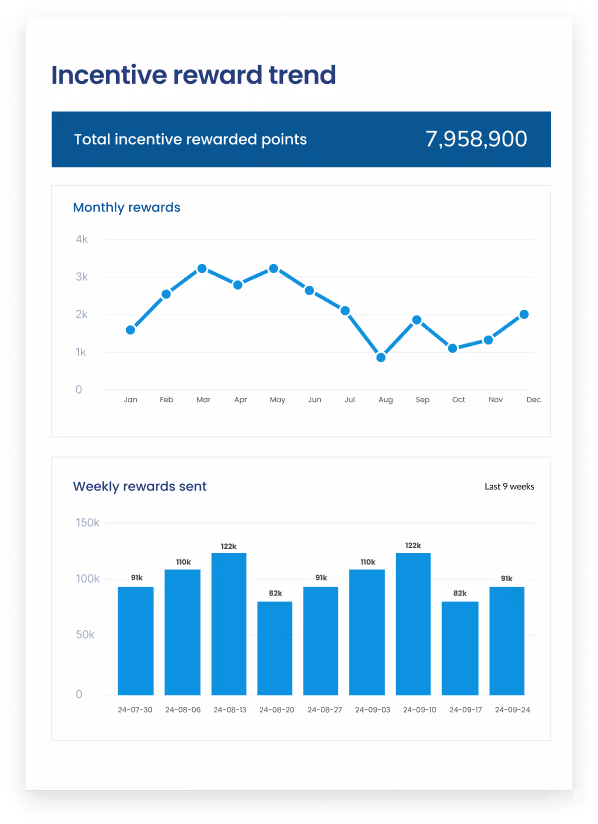 Incentive reward trend

Total incentive rewarded points 7,958,900

Monthly rewards

4k
3k
2k
1k
0

Jan Feb Mar Apr May Jun Jul Aug Sep Oct Nov Dec

Weekly rewards sent

Last 9 weeks

150k
100k
50k
0

91k 110k 122k 82k 91k 110k 122k 82k 91k

24-07-30 24-08-06 24-08-13 24-08-20 24-08-27 24-09-03 24-09-10 24-09-17 24-09-24